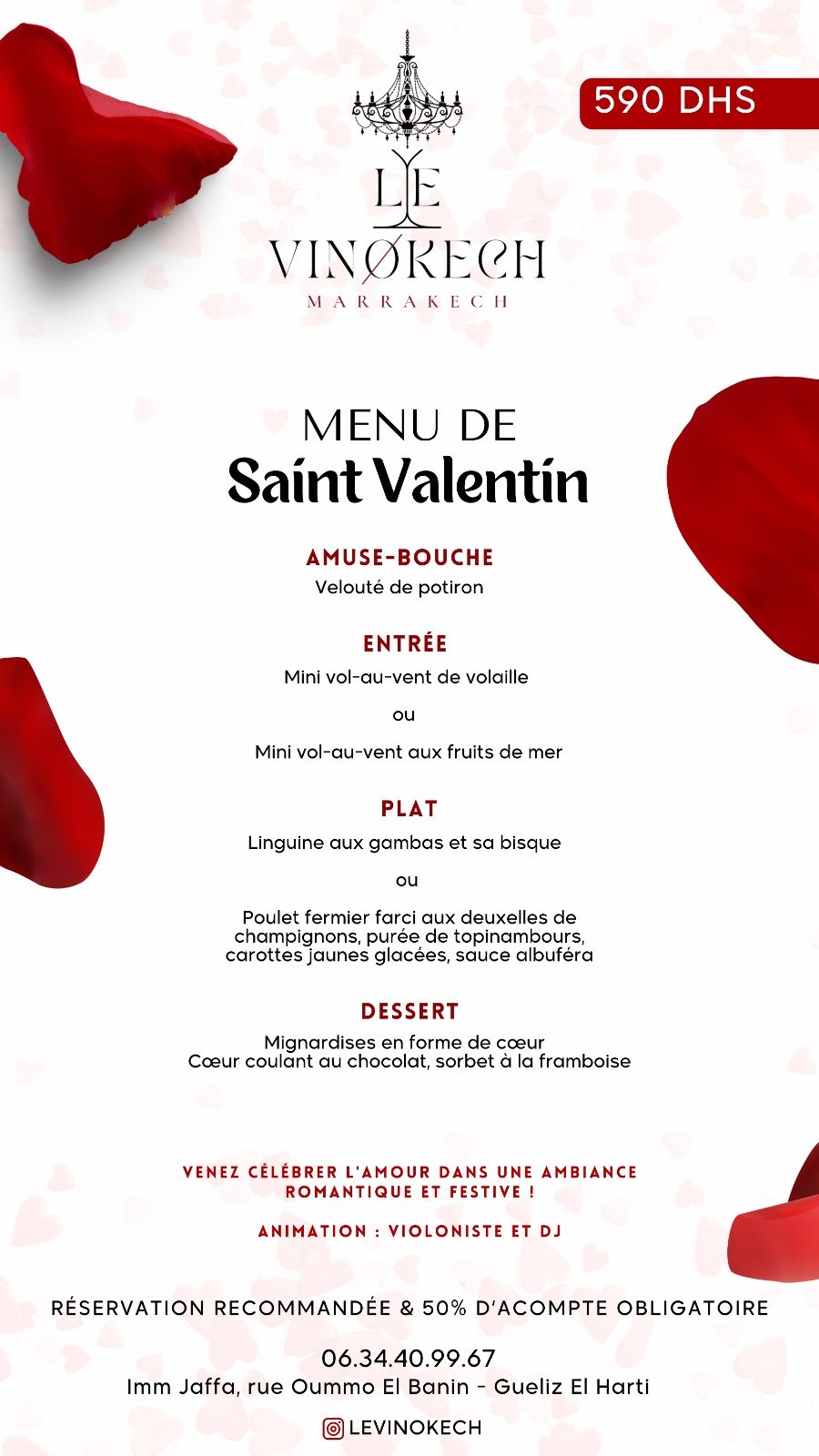 590 DHS

LE
VINØKECH
MARRAKECH

MENU DE
Saint Valentin

AMUSE-BOUCHE
Velouté de potiron

ENTRÉE
Mini vol-au-vent de volaille

ou

Mini vol-au-vent aux fruits de mer

PLAT
Linguine aux gambas et sa bisque

ou

Poulet fermier farci aux deuxelles de champignons, purée de topinambours, carottes jaunes glacées, sauce albuféra

DESSERT
Mignardises en forme de cœur
Cœur coulant au chocolat, sorbet à la framboise

VENEZ CÉLÉBRER L'AMOUR DANS UNE AMBIANCE ROMANTIQUE ET FESTIVE !

ANIMATION : VIOLONISTE ET DJ

RÉSERVATION RECOMMANDÉE & 50% D'ACOMPTE OBLIGATOIRE

06.34.40.99.67
Imm Jaffa, rue Oummo El Banin - Gueliz El Harti

LEVINOKECH